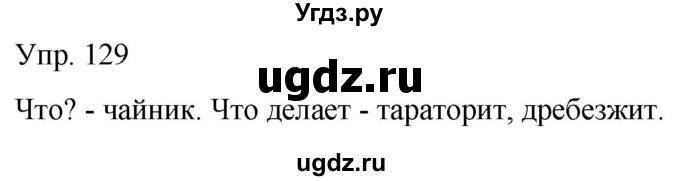 Угдз.ру

Упр. 129

ugdz.ru

Что? - чайник. Что делает - тараторит, дребезжит.

ugdz.ru